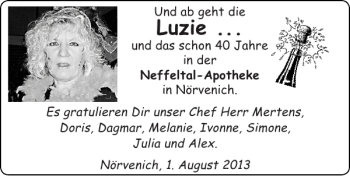 Und ab geht die
Luzie ...
und das schon 40 Jahre
in der
Neffeltal-Apotheke
in Nörvenich.

Es gratulieren Dir unser Chef Herr Mertens, Doris, Dagmar, Melanie, Ivonne, Simone, Julia und Alex.

Nörvenich, 1. August 2013